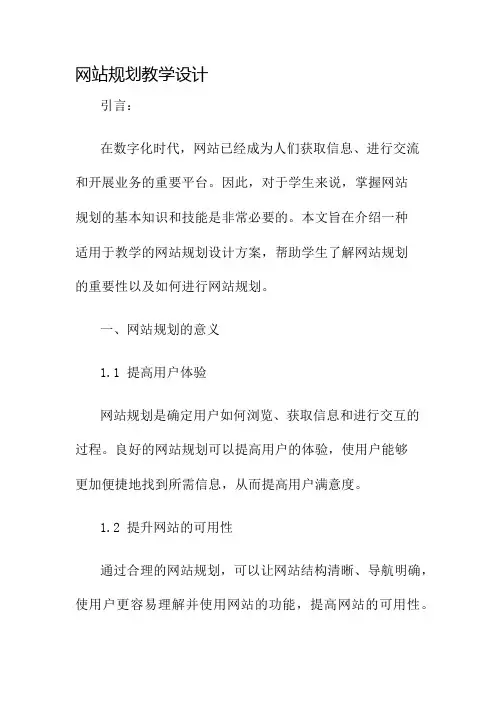 网站规划教学设计

引言：

在数字化时代，网站已经成为人们获取信息、进行交流和开展业务的重要平台。因此，对于学生来说，掌握网站规划的基本知识和技能是非常必要的。本文旨在介绍一种适用于教学的网站规划设计方案，帮助学生了解网站规划的重要性以及如何进行网站规划。

一、网站规划的意义

1.1 提高用户体验

网站规划是确定用户如何浏览、获取信息和进行交互的过程。良好的网站规划可以提高用户的体验，使用户能够更加便捷地找到所需信息，从而提高用户满意度。

1.2 提升网站的可用性

通过合理的网站规划，可以让网站结构清晰、导航明确，使用户更容易理解并使用网站的功能，提高网站的可用性。